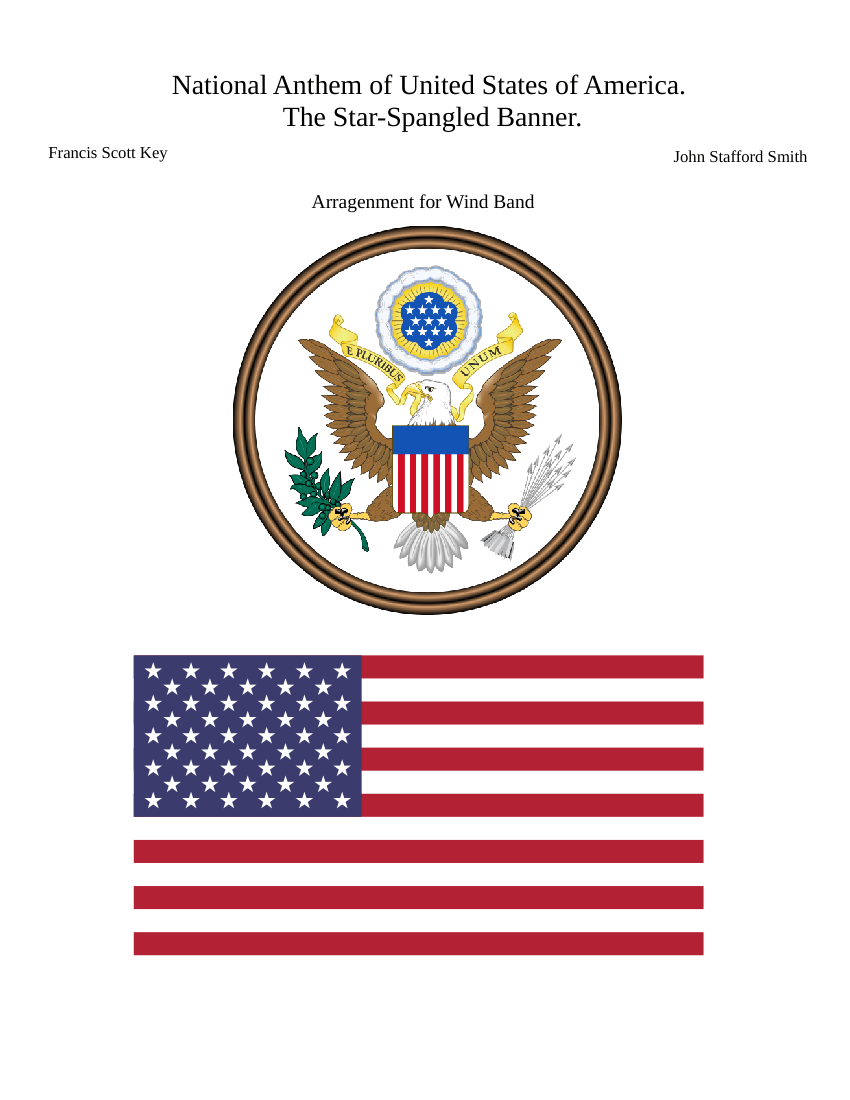 National Anthem of United States of America.
The Star-Spangled Banner.

Francis Scott Key

John Stafford Smith

Arragenment for Wind Band

E PLURIBUS UNUM